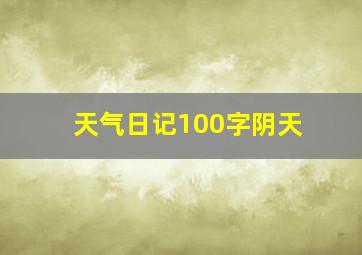 天气日记100字阴天